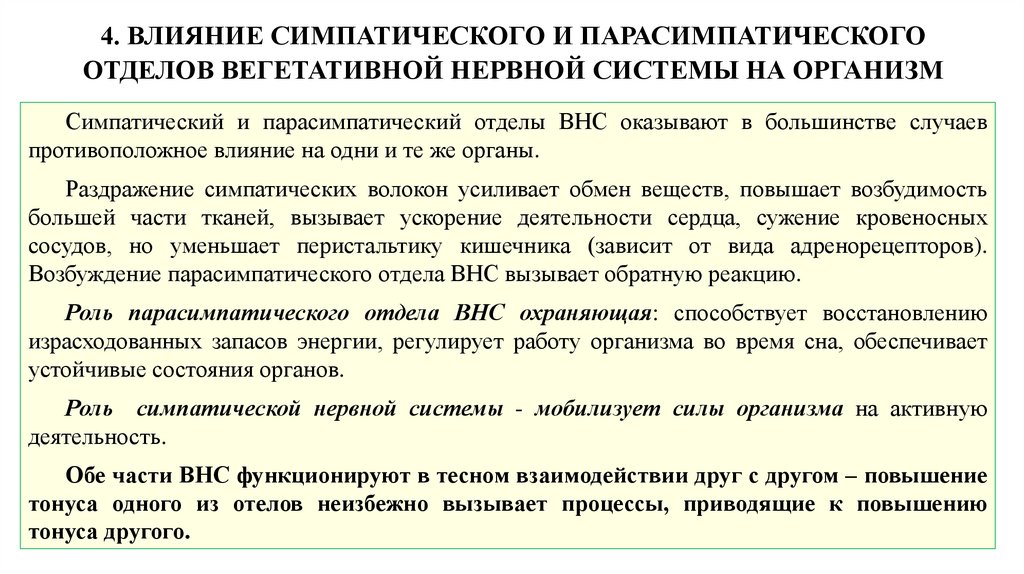 4. ВЛИЯНИЕ СИМПАТИЧЕСКОГО И ПАРАСИМПАТИЧЕСКОГО ОТДЕЛОВ ВЕГЕТАТИВНОЙ НЕРВНОЙ СИСТЕМЫ НА ОРГАНИЗМ

Симпатический и парасимпатический отделы ВНС оказывают в большинстве случаев противоположное влияние на одни и те же органы.

Раздражение симпатических волокон усиливает обмен веществ, повышает возбудимость большей части тканей, вызывает ускорение деятельности сердца, сужение кровеносных сосудов, но уменьшает перистальтику кишечника (зависит от вида адренорецепторов). Возбуждение парасимпатического отдела ВНС вызывает обратную реакцию.

Роль парасимпатического отдела ВНС охраняющая: способствует восстановлению израсходованных запасов энергии, регулирует работу организма во время сна, обеспечивает устойчивые состояния органов.

Роль симпатической нервной системы - мобилизует силы организма на активную деятельность.

Обе части ВНС функционируют в тесном взаимодействии друг с другом – повышение тонуса одного из отелов неизбежно вызывает процессы, приводящие к повышению тонуса другого.